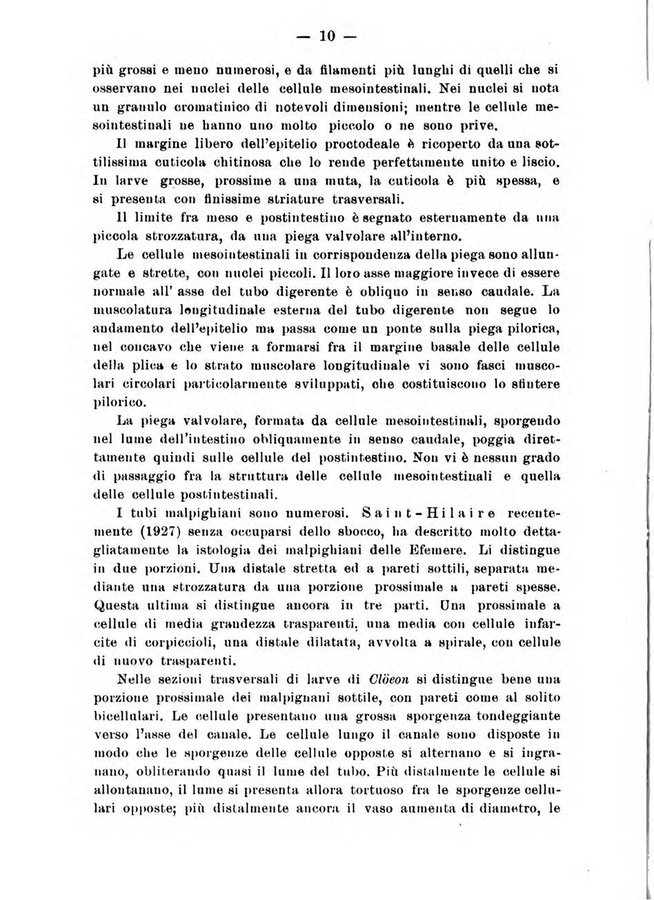 — 10 —

più grossi e meno numerosi, e da filamenti più lunghi di quelli che si osservano nei nuclei delle cellule mesointestinali. Nei nuclei si nota un granulo cromatinico di notevoli dimensioni; mentre le cellule mesointestinali ne hanno uno molto piccolo o ne sono prive.

Il margine libero dell'epitelio proctodeale è ricoperto da una sottilissima cuticola chitinosa che lo rende perfettamente unito e liscio. In larve grosse, prossime a una muta, la cuticola è più spessa, e si presenta con finissime striature trasversali.

Il limite fra meso e postintestino è segnato esternamente da una piccola strozzatura, da una piega valvolare all'interno.

Le cellule mesointestinali in corrispondenza della piega sono allungate e strette, con nuclei piccoli. Il loro asse maggiore invece di essere normale all' asse del tubo digerente è obliquo in senso caudale. La muscolatura longitudinale esterna del tubo digerente non segue lo andamento dell'epitelio ma passa come un ponte sulla piega pilorica, nel concavo che viene a formarsi fra il margine basale delle cellule della plica e lo strato muscolare longitudinale vi sono fasci muscolari circolari particolarmente sviluppati, che costituiscono lo sfintere pilorico.

La piega valvolare, formata da cellule mesointestinali, sporgendo nel lume dell'intestino obliquamente in senso caudale, poggia direttamente quindi sulle cellule del postintestino. Non vi è nessun grado di passaggio fra la struttura delle cellule mesointestinali e quella delle cellule postintestinali.

I tubi malpighiani sono numerosi. Saint-Hilaire recentemente (1927) senza occuparsi dello sbocco, ha descritto molto dettagliatamente la istologia dei malpighiani delle Efemere. Li distingue in due porzioni. Una distale stretta ed a pareti sottili, separata mediante una strozzatura da una porzione prossimale a pareti spesse. Questa ultima si distingue ancora in tre parti. Una prossimale a cellule di media grandezza trasparenti, una media con cellule infarcite di corpiccioli, una distale dilatata, avvolta a spirale, con cellule di nuovo trasparenti.

Nelle sezioni trasversali di larve di Clöeon si distingue bene una porzione prossimale dei malpignani sottile, con pareti come al solito bicellulari. Le cellule presentano una grossa sporgenza tondeggiante verso l'asse del canale. Le cellule lungo il canale sono disposte in modo che le sporgenze delle cellule opposte si alternano e si ingranano, obliterando quasi il lume del tubo. Più distalmente le cellule si allontanano, il lume si presenta allora tortuoso fra le sporgenze cellulari opposte; più distalmente ancora il vaso aumenta di diametro, le